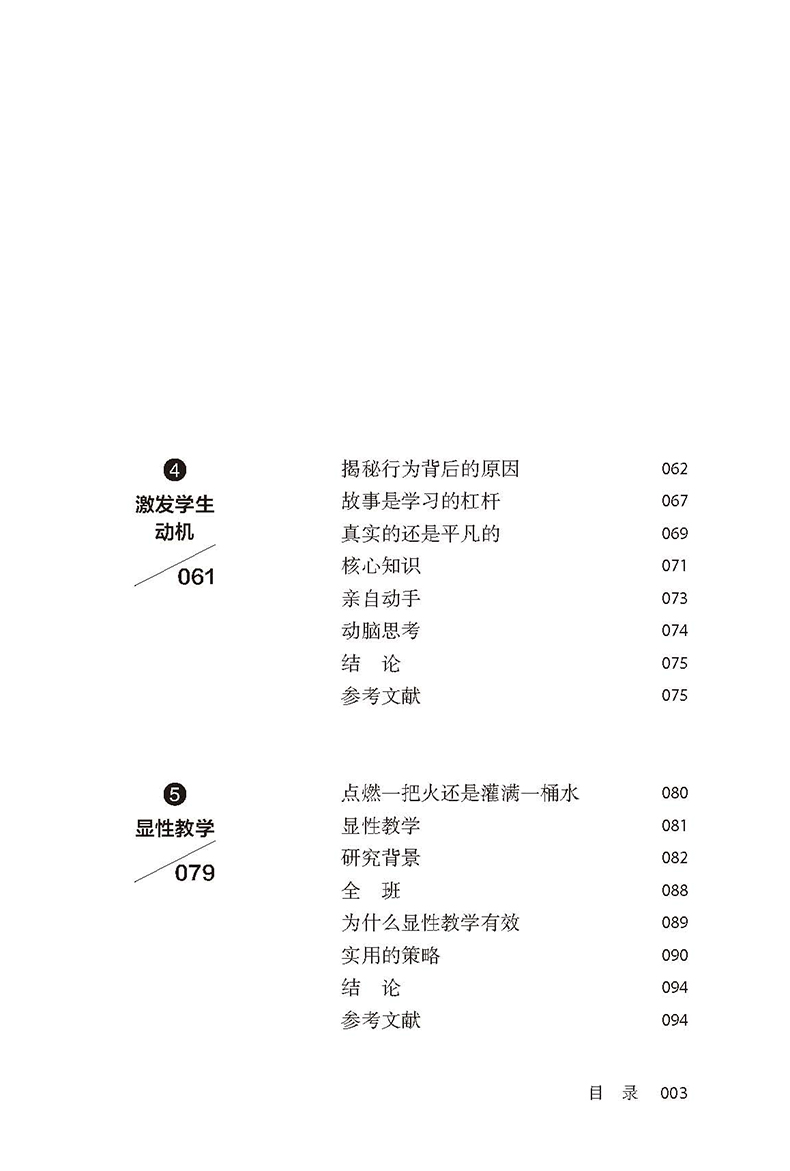 4
激发学生动机
061

揭秘行为背后的原因 062
故事是学习的杠杆 067
真实的还是平凡的 069
核心知识 071
亲自动手 073
动脑思考 074
结　论 075
参考文献 075

5
显性教学
079

点燃一把火还是灌满一桶水 080
显性教学 081
研究背景 082
全　班 088
为什么显性教学有效 089
实用的策略 090
结　论 094
参考文献 094

目　录　003